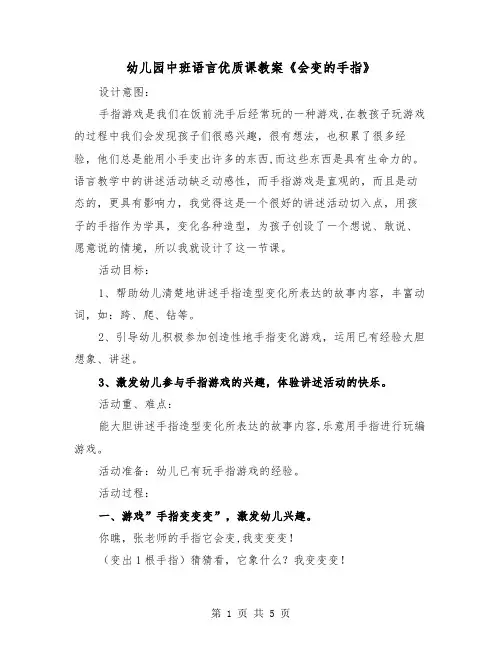 幼儿园中班语言优质课教案《会变的手指》

设计意图：

手指游戏是我们在饭前洗手后经常玩的一种游戏,在教孩子玩游戏的过程中我们会发现孩子们很感兴趣，很有想法，也积累了很多经验，他们总是能用小手变出许多的东西,而这些东西是具有生命力的。语言教学中的讲述活动缺乏动感性，而手指游戏是直观的，而且是动态的，更具有影响力，我觉得这是一个很好的讲述活动切入点，用孩子的手指作为学具，变化各种造型，为孩子创设了一个想说、敢说、愿意说的情境，所以我就设计了这一节课。

活动目标：

1、帮助幼儿清楚地讲述手指造型变化所表达的故事内容，丰富动词，如：跨、爬、钻等。

2、引导幼儿积极参加创造性地手指变化游戏，运用已有经验大胆想象、讲述。

3、激发幼儿参与手指游戏的兴趣，体验讲述活动的快乐。

活动重、难点：

能大胆讲述手指造型变化所表达的故事内容,乐意用手指进行玩编游戏。

活动准备：幼儿已有玩手指游戏的经验。

活动过程：

一、游戏”手指变变变”，激发幼儿兴趣。

你瞧，张老师的手指它会变,我变变变！

（变出1根手指）猜猜看，它象什么？我变变变！

第 1 页 共 5 页